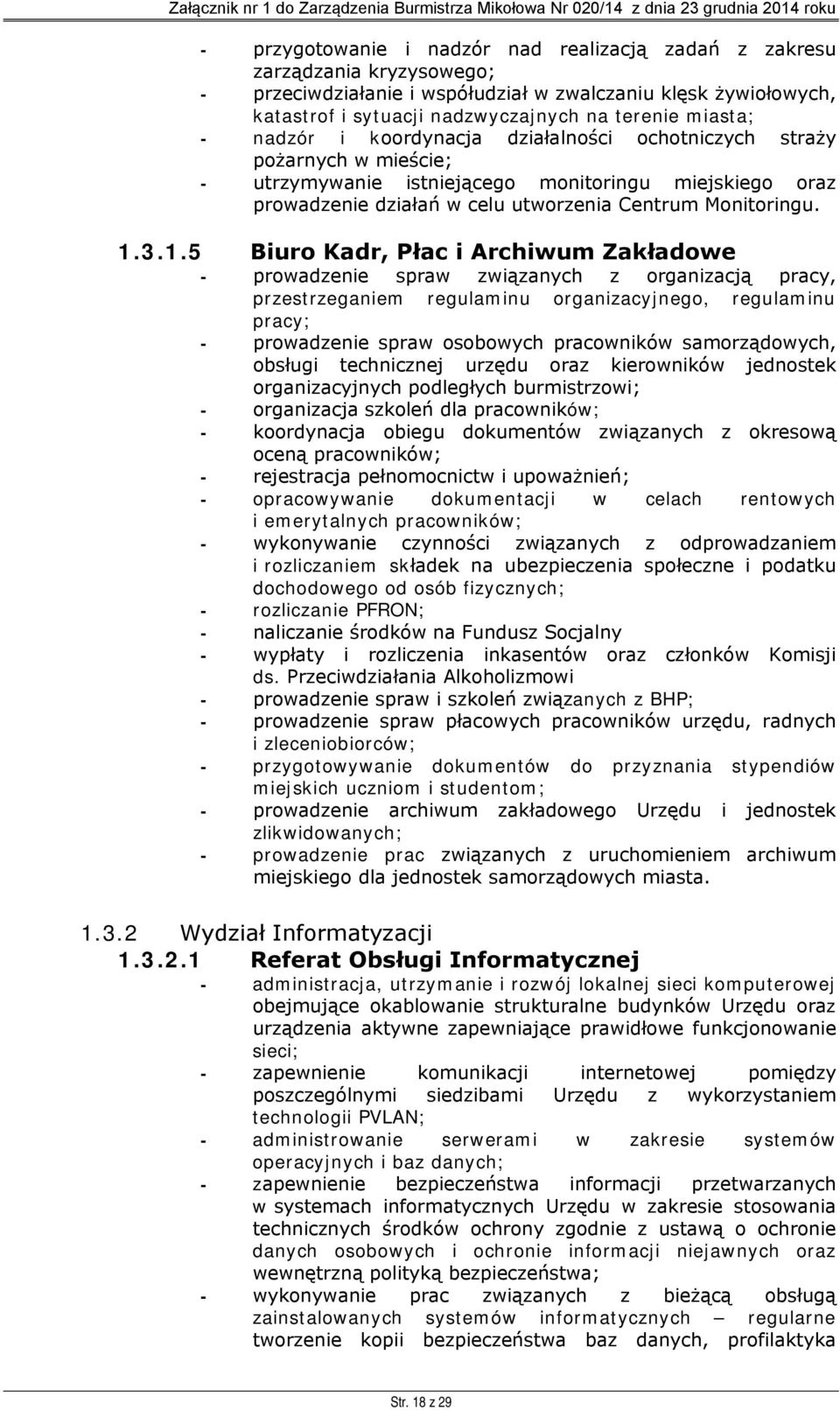 Załącznik nr 1 do Zarządzenia Burmistrza Mikołowa Nr 020/14 z dnia 23 grudnia 2014 roku

- przygotowanie i nadzór nad realizacją zadań z zakresu zarządzania kryzysowego;
- przeciwdziałanie i współudział w zwalczaniu klęsk żywiołowych, katastrof i sytuacji nadzwyczajnych na terenie miasta;
- nadzór i koordynacja działalności ochotniczych straży pożarnych w mieście;
- utrzymywanie istniejącego monitoringu miejskiego oraz prowadzenie działań w celu utworzenia Centrum Monitoringu.

1.3.1.5 Biuro Kadr, Płac i Archiwum Zakładowe
- prowadzenie spraw związanych z organizacją pracy, przestrzeganiem regulaminu organizacyjnego, regulaminu pracy;
- prowadzenie spraw osobowych pracowników samorządowych, obsługi technicznej urzędu oraz kierowników jednostek organizacyjnych podległych burmistrzowi;
- organizacja szkoleń dla pracowników;
- koordynacja obiegu dokumentów związanych z okresową oceną pracowników;
- rejestracja pełnomocnictw i upoważnień;
- opracowywanie dokumentacji w celach rentowych i emerytalnych pracowników;
- wykonywanie czynności związanych z odprowadzaniem i rozliczaniem składek na ubezpieczenia społeczne i podatku dochodowego od osób fizycznych;
- rozliczanie PFRON;
- naliczanie środków na Fundusz Socjalny
- wypłaty i rozliczenia inkasentów oraz członków Komisji ds. Przeciwdziałania Alkoholizmowi
- prowadzenie spraw i szkoleń związanych z BHP;
- prowadzenie spraw płacowych pracowników urzędu, radnych i zleceniobiorców;
- przygotowywanie dokumentów do przyznania stypendiów miejskich uczniom i studentom;
- prowadzenie archiwum zakładowego Urzędu i jednostek zlikwidowanych;
- prowadzenie prac związanych z uruchomieniem archiwum miejskiego dla jednostek samorządowych miasta.

1.3.2 Wydział Informatyzacji
1.3.2.1 Referat Obsługi Informatycznej
- administracja, utrzymanie i rozwój lokalnej sieci komputerowej obejmujące okablowanie strukturalne budynków Urzędu oraz urządzenia aktywne zapewniające prawidłowe funkcjonowanie sieci;
- zapewnienie komunikacji internetowej pomiędzy poszczególnymi siedzibami Urzędu z wykorzystaniem technologii PVLAN;
- administrowanie serwerami w zakresie systemów operacyjnych i baz danych;
- zapewnienie bezpieczeństwa informacji przetwarzanych w systemach informatycznych Urzędu w zakresie stosowania technicznych środków ochrony zgodnie z ustawą o ochronie danych osobowych i ochronie informacji niejawnych oraz wewnętrzną polityką bezpieczeństwa;
- wykonywanie prac związanych z bieżącą obsługą zainstalowanych systemów informatycznych – regularne tworzenie kopii bezpieczeństwa baz danych, profilaktyka

Str. 18 z 29